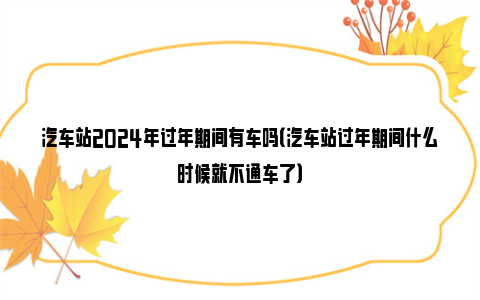 汽车站2024年过年期间有车吗(汽车站过年期间什么时候就不通车了)